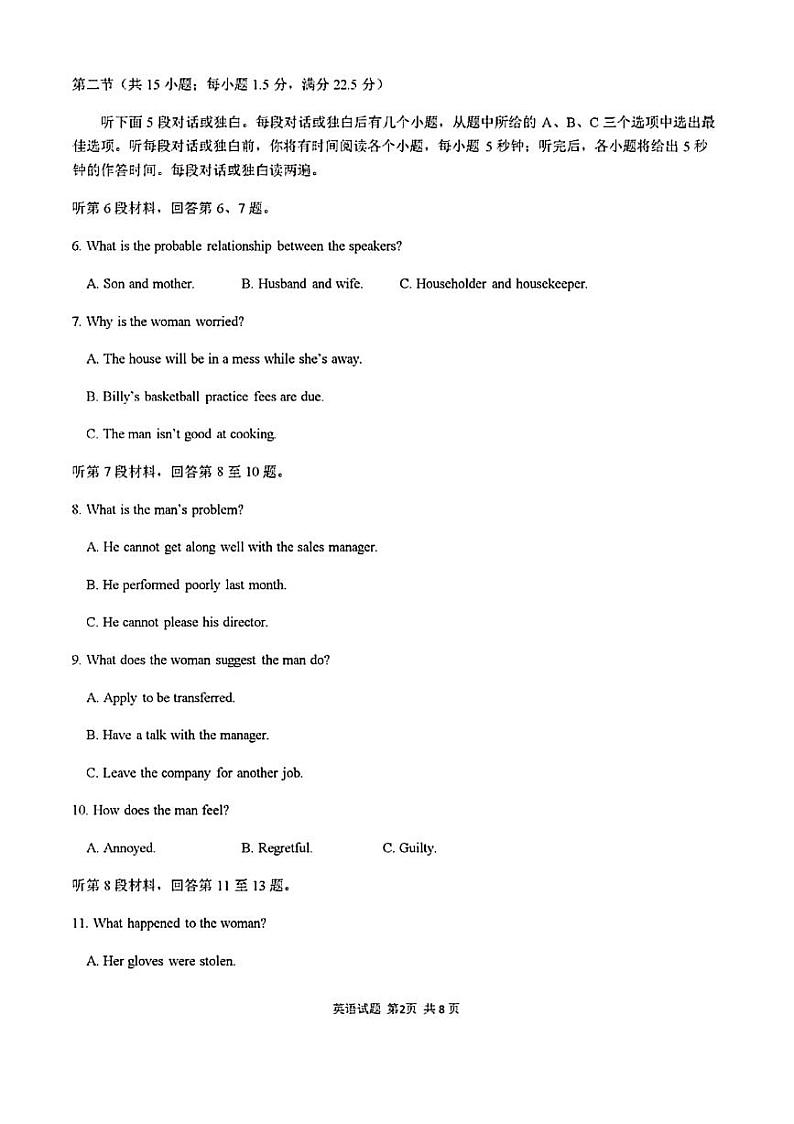 第二节（共 15 小题；每小题 1.5 分，满分 22.5 分）

听下面 5 段对话或独白。每段对话或独白后有几个小题，从题中所给的 A、B、C 三个选项中选出最佳选项。听每段对话或独白前，你将有时间阅读各个小题，每小题 5 秒钟；听完后，各小题将给出 5 秒钟的作答时间。每段对话或独白读两遍。

听第 6 段材料，回答第 6、7 题。

6. What is the probable relationship between the speakers?

A. Son and mother.
B. Husband and wife.
C. Householder and housekeeper.

7. Why is the woman worried?

A. The house will be in a mess while she's away.

B. Billy's basketball practice fees are due.

C. The man isn't good at cooking.

听第 7 段材料，回答第 8 至 10 题。

8. What is the man's problem?

A. He cannot get along well with the sales manager.

B. He performed poorly last month.

C. He cannot please his director.

9. What does the woman suggest the man do?

A. Apply to be transferred.

B. Have a talk with the manager.

C. Leave the company for another job.

10. How does the man feel?

A. Annoyed.
B. Regretful.
C. Guilty.

听第 8 段材料，回答第 11 至 13 题。

11. What happened to the woman?

A. Her gloves were stolen.

英语试题 第2页 共 8 页